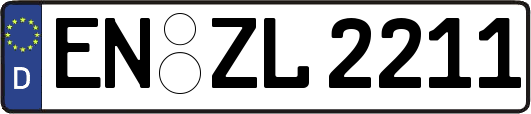 D EN ZL 2211